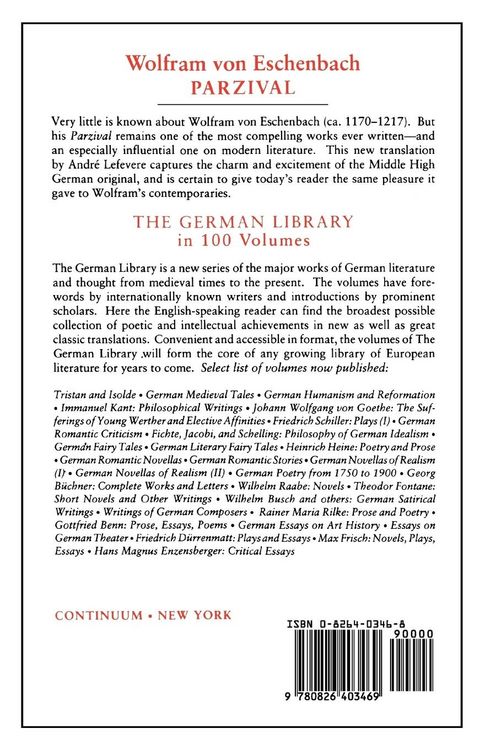 Wolfram von Eschenbach
PARZIVAL

Very little is known about Wolfram von Eschenbach (ca. 1170–1217). But his Parzival remains one of the most compelling works ever written—and an especially influential one on modern literature. This new translation by André Lefevere captures the charm and excitement of the Middle High German original, and is certain to give today's reader the same pleasure it gave to Wolfram's contemporaries.

THE GERMAN LIBRARY
in 100 Volumes

The German Library is a new series of the major works of German literature and thought from medieval times to the present. The volumes have forewords by internationally known writers and introductions by prominent scholars. Here the English-speaking reader can find the broadest possible collection of poetic and intellectual achievements in new as well as great classic translations. Convenient and accessible in format, the volumes of The German Library ,will form the core of any growing library of European literature for years to come. Select list of volumes now published:

Tristan and Isolde • German Medieval Tales • German Humanism and Reformation • Immanuel Kant: Philosophical Writings • Johann Wolfgang von Goethe: The Sufferings of Young Werther and Elective Affinities • Friedrich Schiller: Plays (I) • German Romantic Criticism • Fichte, Jacobi, and Schelling: Philosophy of German Idealism • Germdn Fairy Tales • German Literary Fairy Tales • Heinrich Heine: Poetry and Prose • German Romantic Novellas • German Romantic Stories • German Novellas of Realism (I) • German Novellas of Realism (II) • German Poetry from 1750 to 1900 • Georg Büchner: Complete Works and Letters • Wilhelm Raabe: Novels • Theodor Fontane: Short Novels and Other Writings • Wilhelm Busch and others: German Satirical Writings • Writings of German Composers • Rainer Maria Rilke: Prose and Poetry • Gottfried Benn: Prose, Essays, Poems • German Essays on Art History • Essays on German Theater • Friedrich Dürrenmatt: Plays and Essays • Max Frisch: Novels, Plays, Essays • Hans Magnus Enzensberger: Critical Essays

CONTINUUM • NEW YORK

ISBN 0-8264-0346-8
90000
9 780826 403469